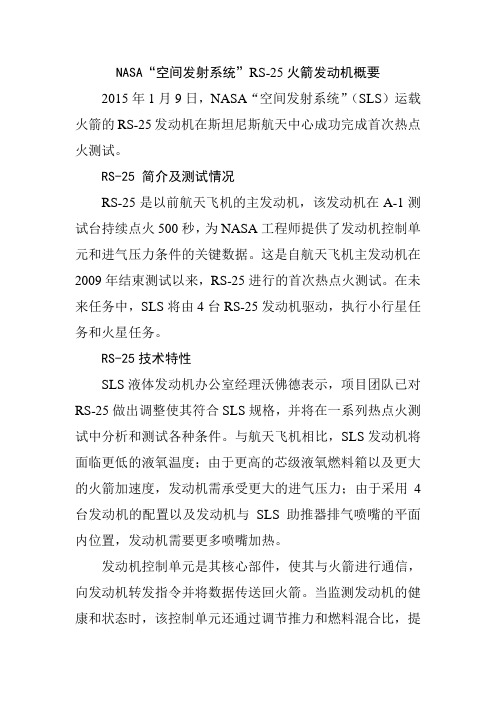 NASA“空间发射系统”RS-25 火箭发动机概要

2015 年 1 月 9 日，NASA“空间发射系统”（SLS）运载火箭的 RS-25 发动机在斯坦尼斯航天中心成功完成首次热点火测试。

RS-25 简介及测试情况

RS-25 是以前航天飞机的主发动机，该发动机在 A-1 测试台持续点火 500 秒，为 NASA 工程师提供了发动机控制单元和进气压力条件的关键数据。这是自航天飞机主发动机在 2009 年结束测试以来，RS-25 进行的首次热点火测试。在未来任务中，SLS 将由 4 台 RS-25 发动机驱动，执行小行星任务和火星任务。

RS-25 技术特性

SLS 液体发动机办公室经理沃佛德表示，项目团队已对 RS-25 做出调整使其符合 SLS 规格，并将在一系列热点火测试中分析和测试各种条件。与航天飞机相比，SLS 发动机将面临更低的液氧温度；由于更高的芯级液氧燃料箱以及更大的火箭加速度，发动机需承受更大的进气压力；由于采用 4 台发动机的配置以及发动机与 SLS 助推器排气喷嘴的平面内位置，发动机需要更多喷嘴加热。

发动机控制单元是其核心部件，使其与火箭进行通信，向发动机转发指令并将数据传送回火箭。当监测发动机的健康和状态时，该控制单元还通过调节推力和燃料混合比，提